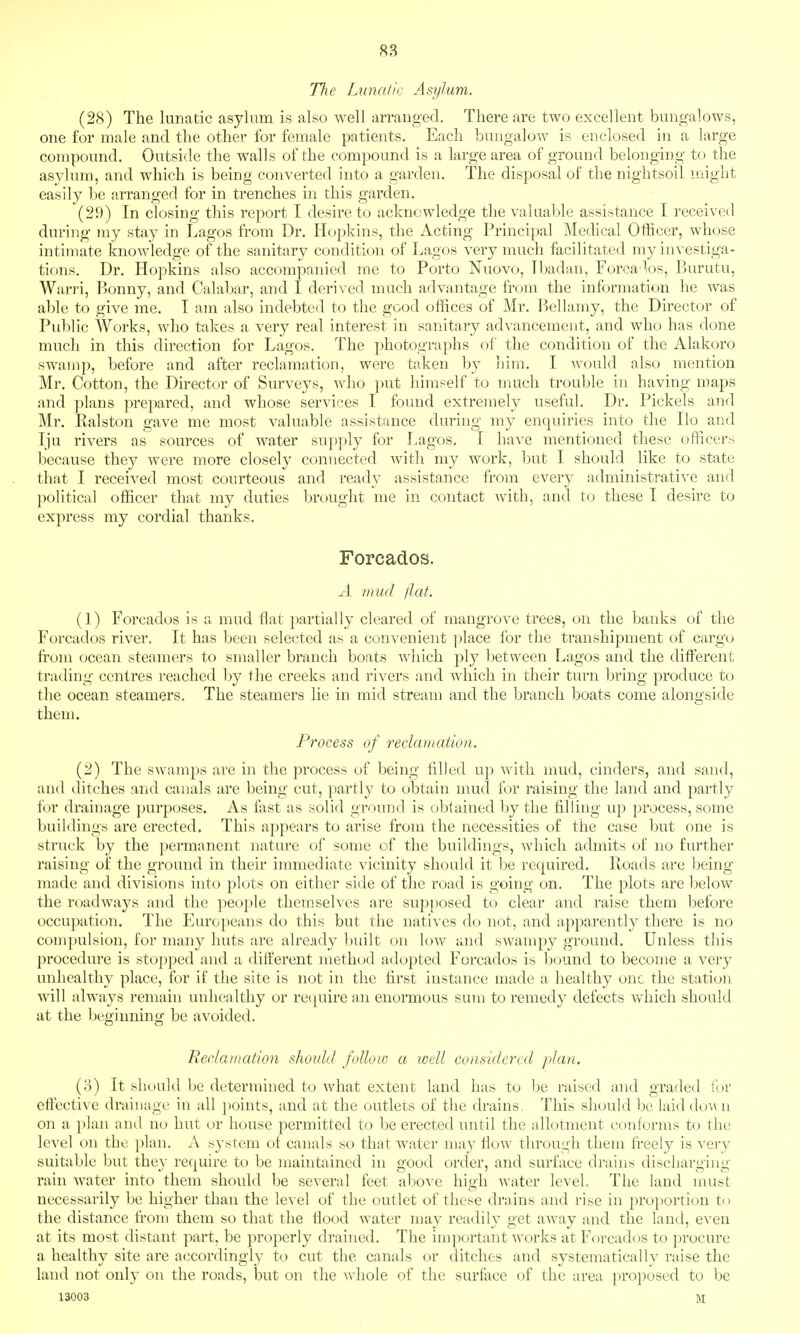 83

The Lunatic Asylum.

(28) The lunatic asylum is also well arranged. There are two excellent bungalows, one for male and the other for female patients. Each bungalow is enclosed in a large compound. Outside the walls of the compound is a large area of ground belonging to the asylum, and which is being converted into a garden. The disposal of the nightsoil might easily be arranged for in trenches in this garden.

(29) In closing this report I desire to acknowledge the valuable assistance I received during my stay in Lagos from Dr. Hopkins, the Acting Principal Medical Officer, whose intimate knowledge of the sanitary condition of Lagos very much facilitated my investigations. Dr. Hopkins also accompanied me to Porto Nuovo, Ibadan, Forcados, Burutu, Warri, Bonny, and Calabar, and I derived much advantage from the information he was able to give me. I am also indebted to the good offices of Mr. Bellamy, the Director of Public Works, who takes a very real interest in sanitary advancement, and who has done much in this direction for Lagos. The photographs of the condition of the Alakoro swamp, before and after reclamation, were taken by him. I would also mention Mr. Cotton, the Director of Surveys, who put himself to much trouble in having maps and plans prepared, and whose services I found extremely useful. Dr. Pickels and Mr. Ralston gave me most valuable assistance during my enquiries into the Ilo and Iju rivers as sources of water supply for Lagos. I have mentioned these officers because they were more closely connected with my work, but I should like to state that I received most courteous and ready assistance from every administrative and political officer that my duties brought me in contact with, and to these I desire to express my cordial thanks.

Forcados.

A mud flat.

(1) Forcados is a mud flat partially cleared of mangrove trees, on the banks of the Forcados river. It has been selected as a convenient place for the transhipment of cargo from ocean steamers to smaller branch boats which ply between Lagos and the different trading centres reached by the creeks and rivers and which in their turn bring produce to the ocean steamers. The steamers lie in mid stream and the branch boats come alongside them.

Process of reclamation.

(2) The swamps are in the process of being filled up with mud, cinders, and sand, and ditches and canals are being cut, partly to obtain mud for raising the land and partly for drainage purposes. As fast as solid ground is obtained by the filling up process, some buildings are erected. This appears to arise from the necessities of the case but one is struck by the permanent nature of some of the buildings, which admits of no further raising of the ground in their immediate vicinity should it be required. Roads are being made and divisions into plots on either side of the road is going on. The plots are below the roadways and the people themselves are supposed to clear and raise them before occupation. The Europeans do this but the natives do not, and apparently there is no compulsion, for many huts are already built on low and swampy ground. Unless this procedure is stopped and a different method adopted Forcados is bound to become a very unhealthy place, for if the site is not in the first instance made a healthy one the station will always remain unhealthy or require an enormous sum to remedy defects which should at the beginning be avoided.

Reclamation should follow a well considered plan.

(3) It should be determined to what extent land has to be raised and graded for effective drainage in all points, and at the outlets of the drains. This should be laid down on a plan and no hut or house permitted to be erected until the allotment conforms to the level on the plan. A system of canals so that water may flow through them freely is very suitable but they require to be maintained in good order, and surface drains discharging rain water into them should be several feet above high water level. The land must necessarily be higher than the level of the outlet of these drains and rise in proportion to the distance from them so that the flood water may readily get away and the land, even at its most distant part, be properly drained. The important works at Forcados to procure a healthy site are accordingly to cut the canals or ditches and systematically raise the land not only on the roads, but on the whole of the surface of the area proposed to be

13003 M